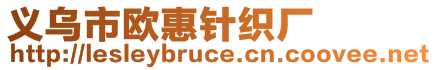 义乌市欧惠针织厂
http://lesleybruce.cn.coovee.net